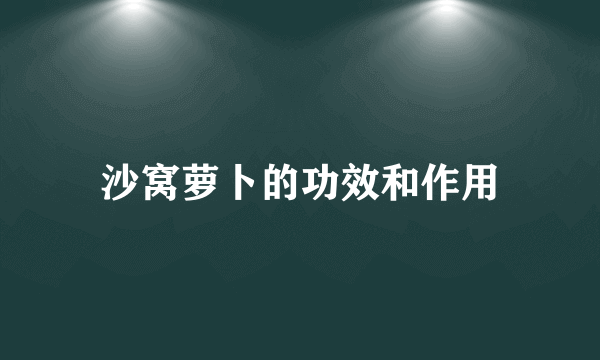 沙窝萝卜的功效和作用